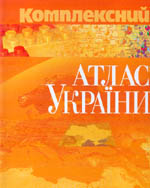 Комплексний

АТЛАС
УКРАЇНИ